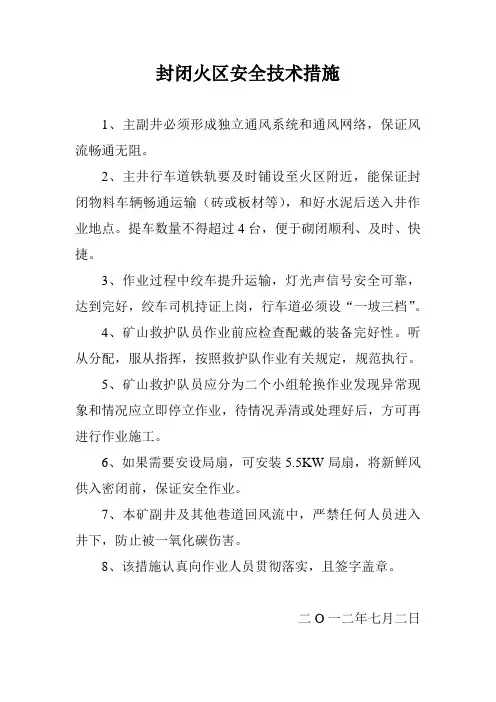 封闭火区安全技术措施

1、主副井必须形成独立通风系统和通风网络，保证风流畅通无阻。

2、主井行车道铁轨要及时铺设至火区附近，能保证封闭物料车辆畅通运输（砖或板材等），和好水泥后送入井作业地点。提车数量不得超过 4 台，便于砌闭顺利、及时、快捷。

3、作业过程中绞车提升运输，灯光声信号安全可靠，达到完好，绞车司机持证上岗，行车道必须设“一坡三档”。

4、矿山救护队员作业前应检查配戴的装备完好性。听从分配，服从指挥，按照救护队作业有关规定，规范执行。

5、矿山救护队员应分为二个小组轮换作业发现异常现象和情况应立即停立作业，待情况弄清或处理好后，方可再进行作业施工。

6、如果需要安设局扇，可安装 5.5KW 局扇，将新鲜风供入密闭前，保证安全作业。

7、本矿副井及其他巷道回风流中，严禁任何人员进入井下，防止被一氧化碳伤害。

8、该措施认真向作业人员贯彻落实，且签字盖章。

二 O 一二年七月二日